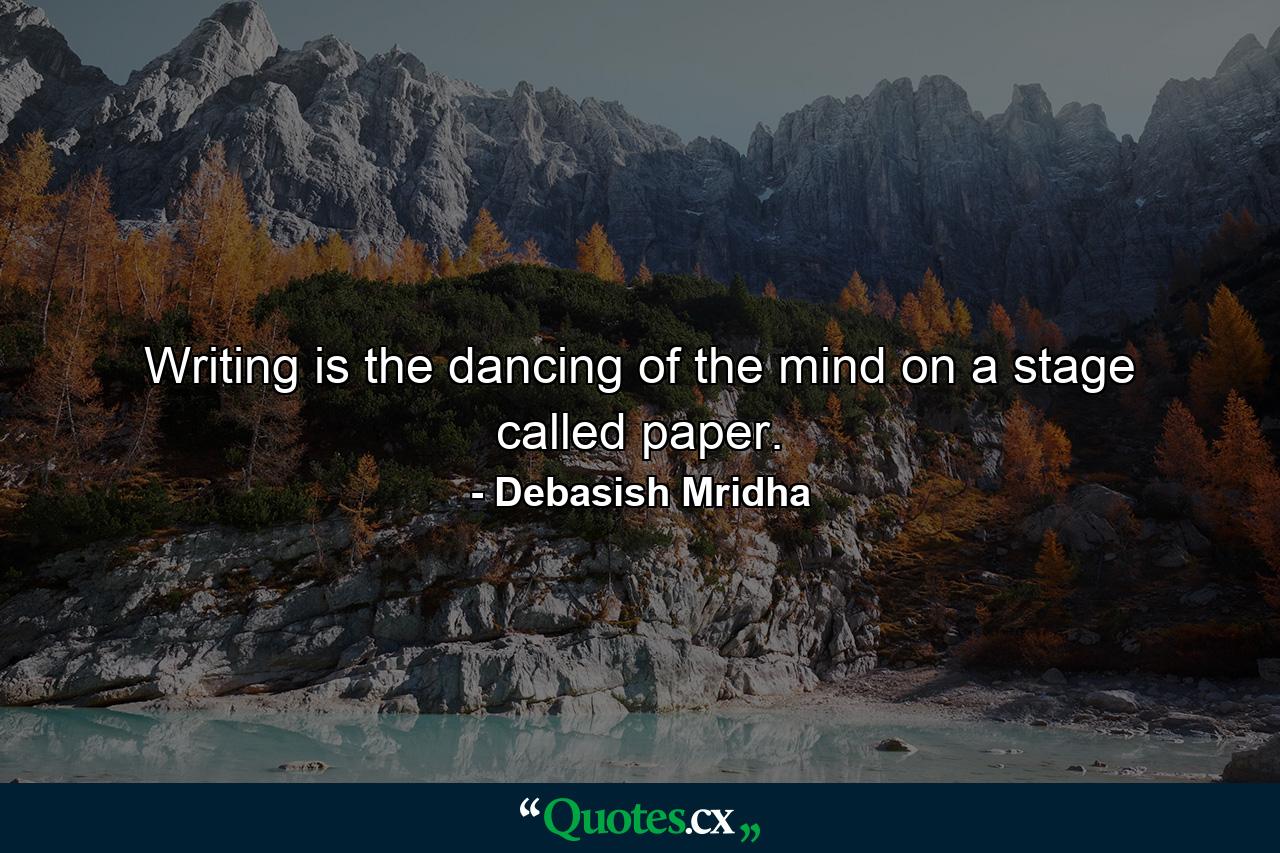 Writing is the dancing of the mind on a stage called paper.

- Debasish Mridha

“Quotes.cx„